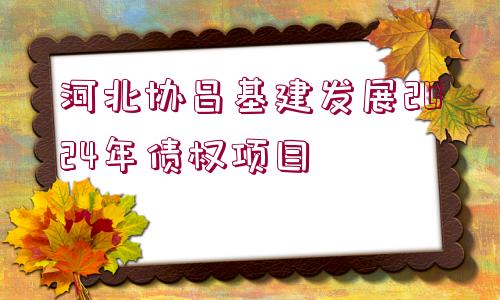 河北协昌基建发展2024年债权项目